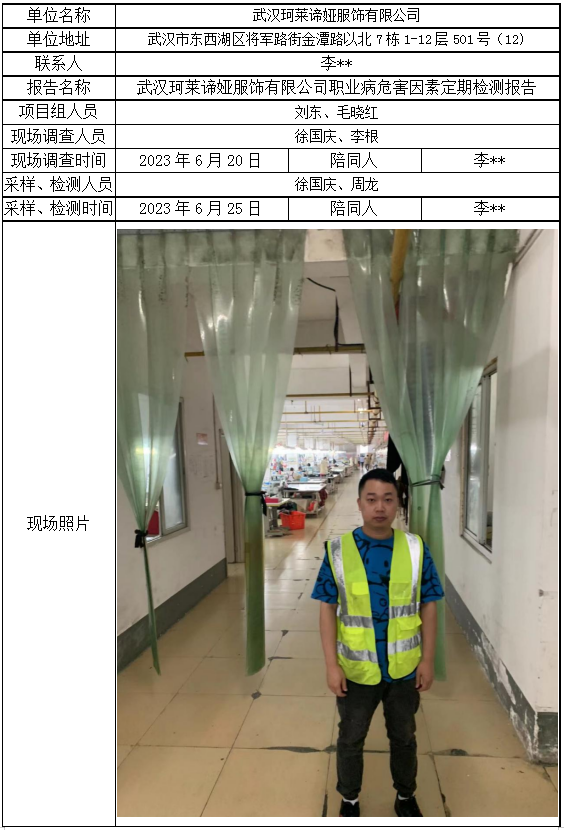 | 单位名称 | 武汉珂莱谛娅服饰有限公司 | | |
|---|---|---|---|
| 单位地址 | 武汉市东西湖区将军路街金潭路以北7栋1-12层501号（12） | | |
| 联系人 | 李** | | |
| 报告名称 | 武汉珂莱谛娅服饰有限公司职业病危害因素定期检测报告 | | |
| 项目组人员 | 刘东、毛晓红 | | |
| 现场调查人员 | 徐国庆、李根 | | |
| 现场调查时间 | 2023年6月20日 | 陪同人 | 李** |
| 采样、检测人员 | 徐国庆、周龙 | | |
| 采样、检测时间 | 2023年6月25日 | 陪同人 | 李** |
| 现场照片 | | | |